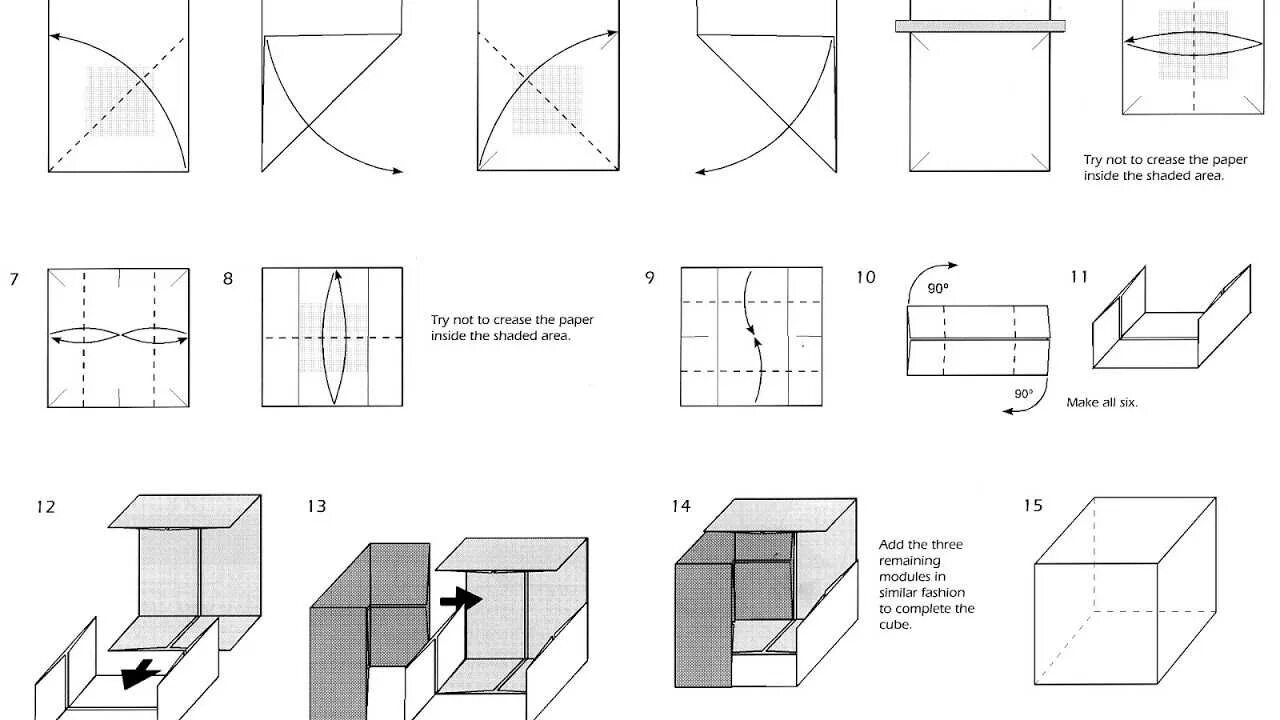 Try not to crease the paper inside the shaded area.

7

8

Try not to crease the paper inside the shaded area.

9

10

90°

90°

11

Make all six.

12

13

14

Add the three remaining modules in similar fashion to complete the cube.

15